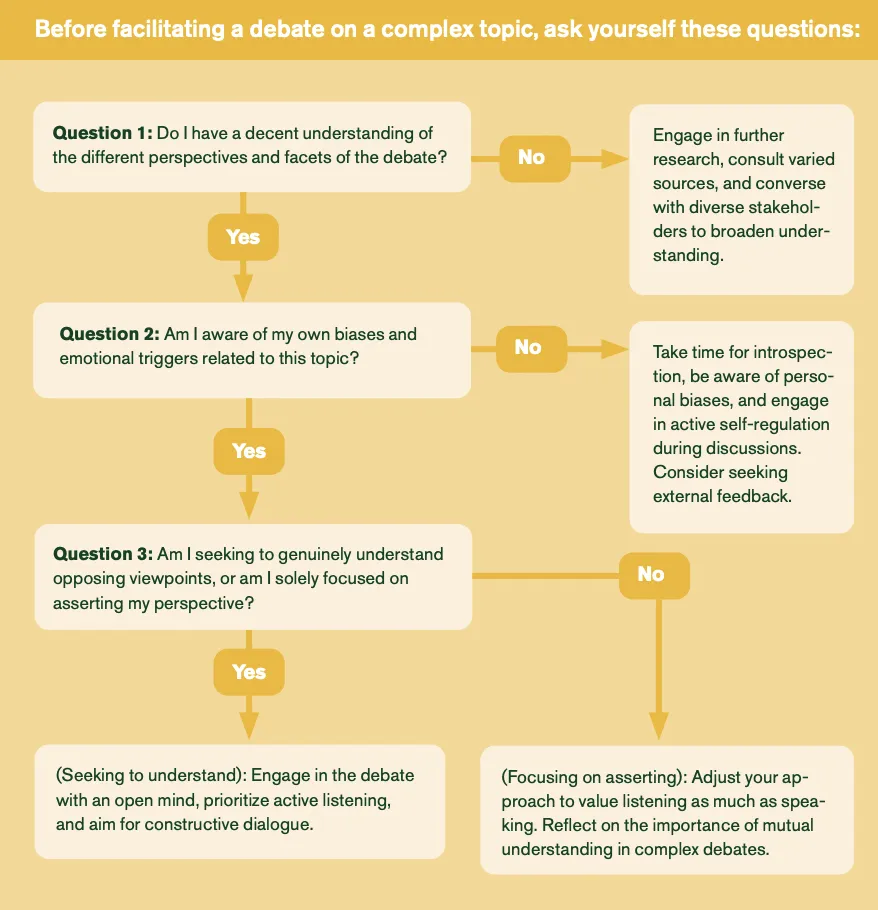 Before facilitating a debate on a complex topic, ask yourself these questions:

Question 1: Do I have a decent understanding of the different perspectives and facets of the debate?

No

Engage in further research, consult varied sources, and converse with diverse stakeholders to broaden understanding.

Yes

Question 2: Am I aware of my own biases and emotional triggers related to this topic?

No

Take time for introspection, be aware of personal biases, and engage in active self-regulation during discussions. Consider seeking external feedback.

Yes

Question 3: Am I seeking to genuinely understand opposing viewpoints, or am I solely focused on asserting my perspective?

No

Yes

(Seeking to understand): Engage in the debate with an open mind, prioritize active listening, and aim for constructive dialogue.

(Focusing on asserting): Adjust your approach to value listening as much as speaking. Reflect on the importance of mutual understanding in complex debates.